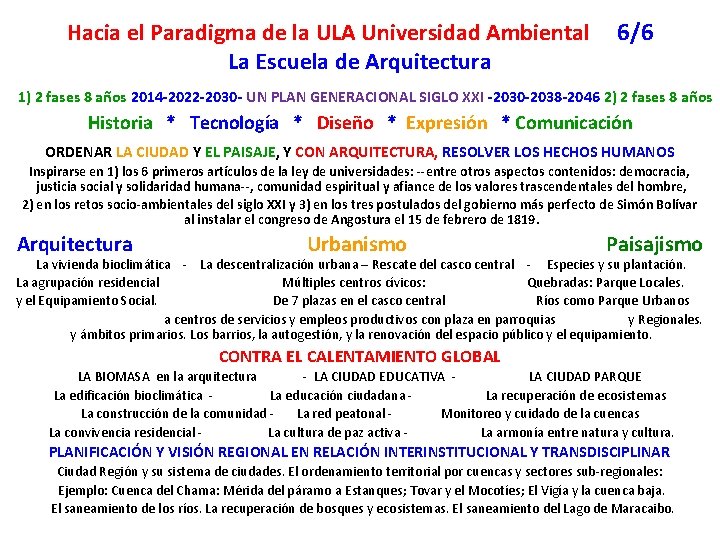 Hacia el Paradigma de la ULA Universidad Ambiental 6/6
La Escuela de Arquitectura

1) 2 fases 8 años 2014-2022-2030- UN PLAN GENERACIONAL SIGLO XXI -2030-2038-2046 2) 2 fases 8 años

Historia * Tecnología * Diseño * Expresión * Comunicación

ORDENAR LA CIUDAD Y EL PAISAJE, Y CON ARQUITECTURA, RESOLVER LOS HECHOS HUMANOS

Inspirarse en 1) los 6 primeros artículos de la ley de universidades: --entre otros aspectos contenidos: democracia, justicia social y solidaridad humana--, comunidad espiritual y afiance de los valores trascendentales del hombre, 2) en los retos socio-ambientales del siglo XXI y 3) en los tres postulados del gobierno más perfecto de Simón Bolívar al instalar el congreso de Angostura el 15 de febrero de 1819.

Arquitectura Urbanismo Paisajismo

La vivienda bioclimática - La descentralización urbana – Rescate del casco central - Especies y su plantación.
La agrupación residencial Múltiples centros cívicos: Quebradas: Parque Locales.
y el Equipamiento Social. De 7 plazas en el casco central Ríos como Parque Urbanos
a centros de servicios y empleos productivos con plaza en parroquias y Regionales.
y ámbitos primarios. Los barrios, la autogestión, y la renovación del espacio público y el equipamiento.

CONTRA EL CALENTAMIENTO GLOBAL

LA BIOMASA en la arquitectura - LA CIUDAD EDUCATIVA - LA CIUDAD PARQUE
La edificación bioclimática - La educación ciudadana - La recuperación de ecosistemas
La construcción de la comunidad - La red peatonal - Monitoreo y cuidado de la cuencas
La convivencia residencial - La cultura de paz activa - La armonía entre natura y cultura.

PLANIFICACIÓN Y VISIÓN REGIONAL EN RELACIÓN INTERINSTITUCIONAL Y TRANSDISCIPLINAR

Ciudad Región y su sistema de ciudades. El ordenamiento territorial por cuencas y sectores sub-regionales:
Ejemplo: Cuenca del Chama: Mérida del páramo a Estanques; Tovar y el Mocotíes; El Vigía y la cuenca baja.
El saneamiento de los ríos. La recuperación de bosques y ecosistemas. El saneamiento del Lago de Maracaibo.